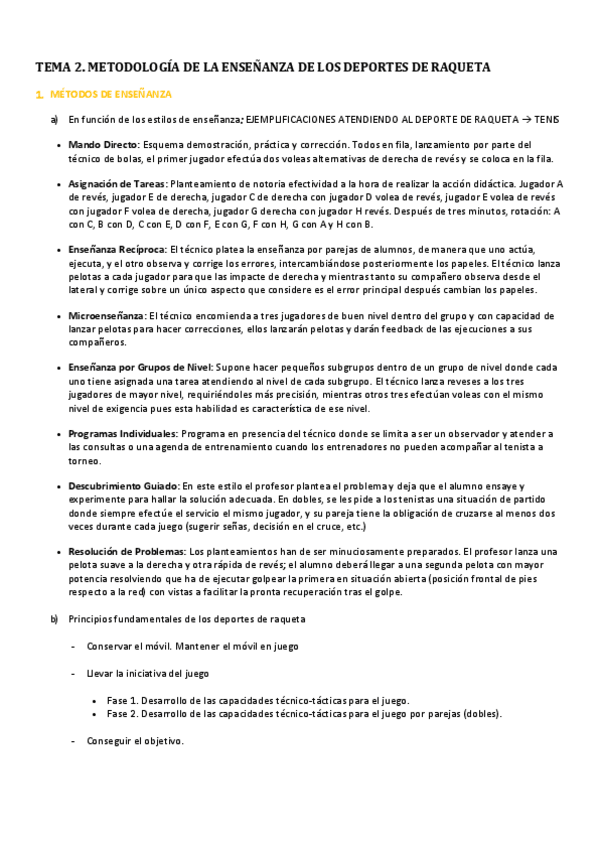 TEMA 2. METODOLOGÍA DE LA ENSEÑANZA DE LOS DEPORTES DE RAQUETA

1. MÉTODOS DE ENSEÑANZA

a) En función de los estilos de enseñanza: EJEMPLIFICACIONES ATENDIENDO AL DEPORTE DE RAQUETA → TENIS

• Mando Directo: Esquema demostración, práctica y corrección. Todos en fila, lanzamiento por parte del técnico de bolas, el primer jugador efectúa dos voleas alternativas de derecha de revés y se coloca en la fila.

• Asignación de Tareas: Planteamiento de notoria efectividad a la hora de realizar la acción didáctica. Jugador A de revés, jugador E de derecha, jugador C de derecha con jugador D volea de revés, jugador E volea de revés con jugador F volea de derecha, jugador G derecha con jugador H revés. Después de tres minutos, rotación: A con C, B con D, C con E, D con F, E con G, F con H, G con A y H con B.

• Enseñanza Recíproca: El técnico platea la enseñanza por parejas de alumnos, de manera que uno actúa, ejecuta, y el otro observa y corrige los errores, intercambiándose posteriormente los papeles. El técnico lanza pelotas a cada jugador para que las impacte de derecha y mientras tanto su compañero observa desde el lateral y corrige sobre un único aspecto que considere es el error principal después cambian los papeles.

• Microenseñanza: El técnico encomienda a tres jugadores de buen nivel dentro del grupo y con capacidad de lanzar pelotas para hacer correcciones, ellos lanzarán pelotas y darán feedback de las ejecuciones a sus compañeros.

• Enseñanza por Grupos de Nivel: Supone hacer pequeños subgrupos dentro de un grupo de nivel donde cada uno tiene asignada una tarea atendiendo al nivel de cada subgrupo. El técnico lanza reveses a los tres jugadores de mayor nivel, requiriéndoles más precisión, mientras otros tres efectúan voleas con el mismo nivel de exigencia pues esta habilidad es característica de ese nivel.

• Programas Individuales: Programa en presencia del técnico donde se limita a ser un observador y atender a las consultas o una agenda de entrenamiento cuando los entrenadores no pueden acompañar al tenista a torneo.

• Descubrimiento Guiado: En este estilo el profesor plantea el problema y deja que el alumno ensaye y experimente para hallar la solución adecuada. En dobles, se les pide a los tenistas una situación de partido donde siempre efectúe el servicio el mismo jugador, y su pareja tiene la obligación de cruzarse al menos dos veces durante cada juego (sugerir señas, decisión en el cruce, etc.)

• Resolución de Problemas: Los planteamientos han de ser minuciosamente preparados. El profesor lanza una pelota suave a la derecha y otra rápida de revés; el alumno deberá llegar a una segunda pelota con mayor potencia resolviendo que ha de ejecutar golpear la primera en situación abierta (posición frontal de pies respecto a la red) con vistas a facilitar la pronta recuperación tras el golpe.

b) Principios fundamentales de los deportes de raqueta

- Conservar el móvil. Mantener el móvil en juego

- Llevar la iniciativa del juego

• Fase 1. Desarrollo de las capacidades técnico-tácticas para el juego.
• Fase 2. Desarrollo de las capacidades técnico-tácticas para el juego por parejas (dobles).

- Conseguir el objetivo.